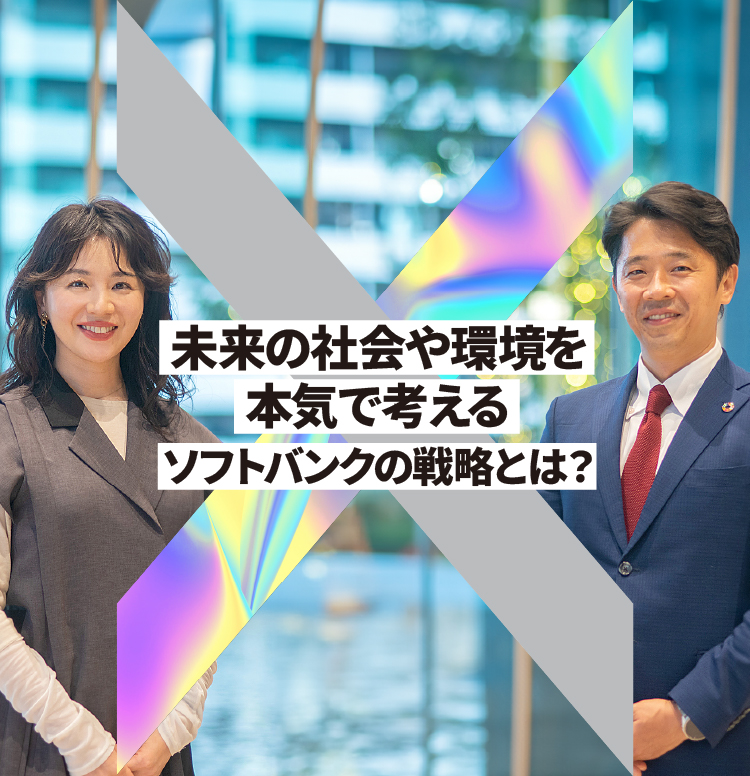 未来の社会や環境を
本気で考える
ソフトバンクの戦略とは?